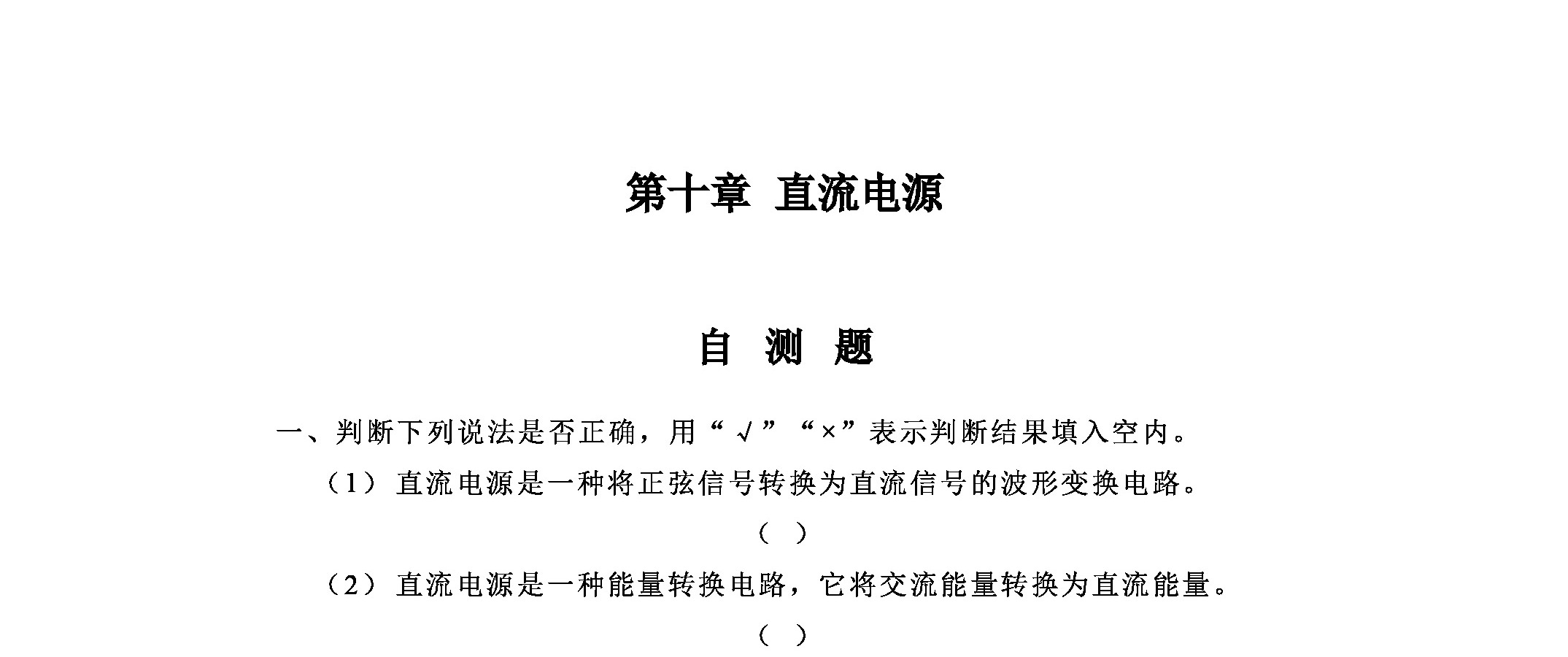 第十章 直流电源

自 测 题

一、判断下列说法是否正确，用“√”“×”表示判断结果填入空内。

（1）直流电源是一种将正弦信号转换为直流信号的波形变换电路。

（ ）

（2）直流电源是一种能量转换电路，它将交流能量转换为直流能量。

（ ）